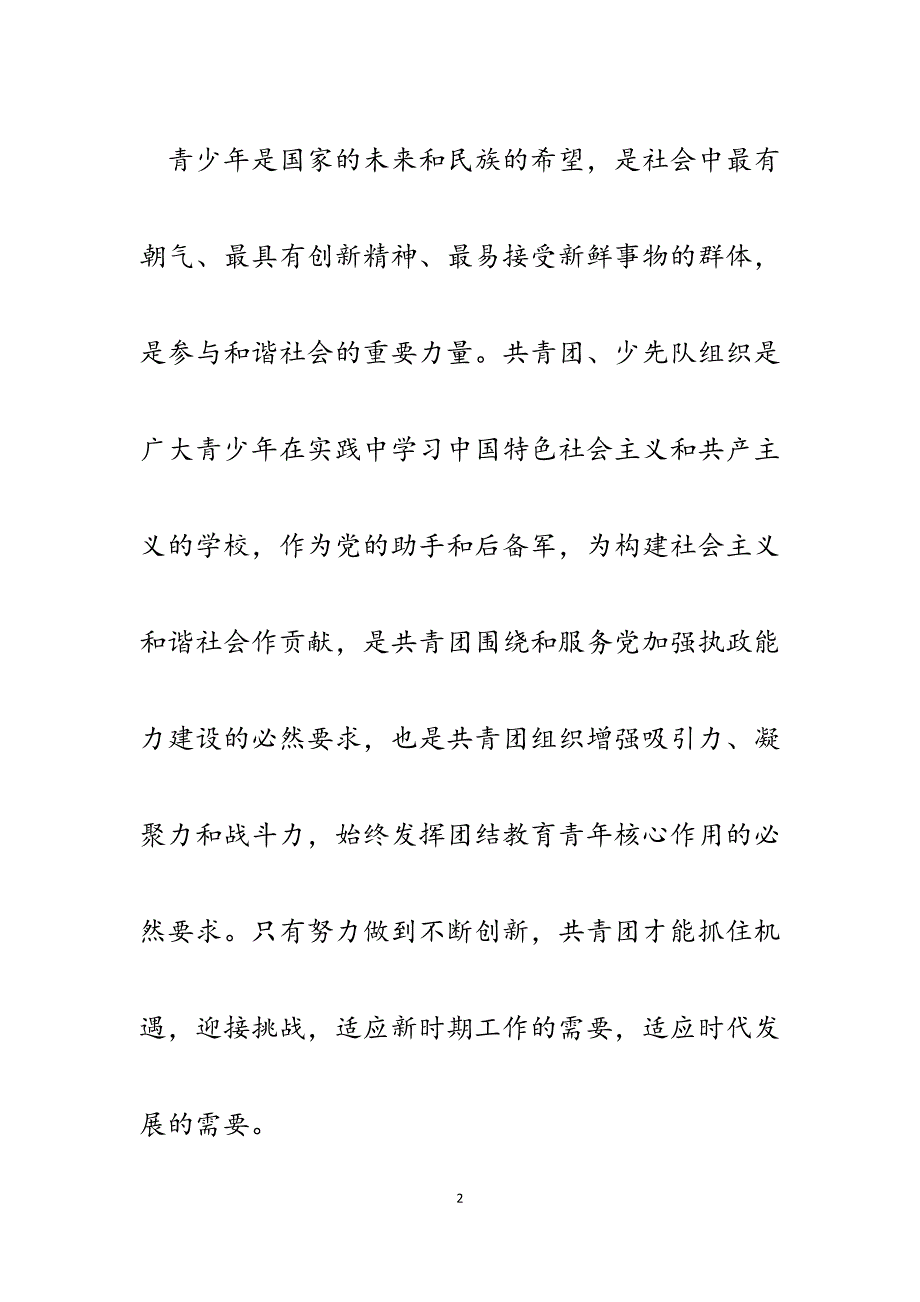 青少年是国家的未来和民族的希望，是社会中最有朝气、最具有创新精神、最易接受新鲜事物的群体，是参与和谐社会的重要力量。共青团、少先队组织是广大青少年在实践中学习中国特色社会主义和共产主义的学校，作为党的助手和后备军，为构建社会主义和谐社会作贡献，是共青团围绕和服务党加强执政能力建设的必然要求，也是共青团组织增强吸引力、凝聚力和战斗力，始终发挥团结教育青年核心作用的必然要求。只有努力做到不断创新，共青团才能抓住机遇，迎接挑战，适应新时期工作的需要，适应时代发展的需要。

2